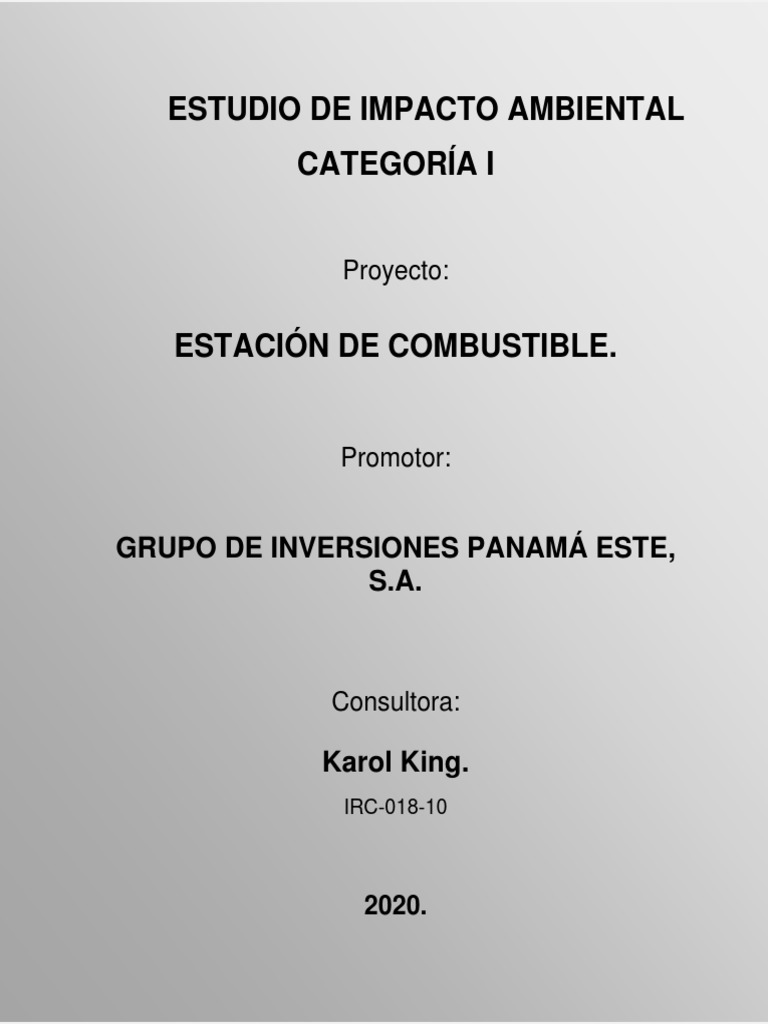 ESTUDIO DE IMPACTO AMBIENTAL
CATEGORÍA I

Proyecto:

ESTACIÓN DE COMBUSTIBLE.

Promotor:

GRUPO DE INVERSIONES PANAMÁ ESTE, S.A.

Consultora:

Karol King.

IRC-018-10

2020.